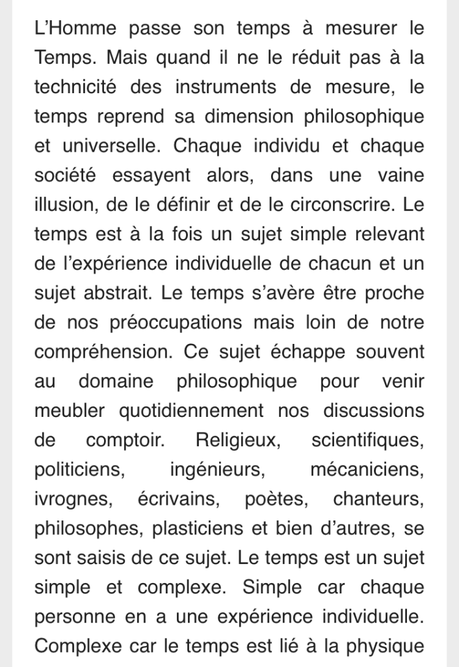 L'Homme passe son temps à mesurer le Temps. Mais quand il ne le réduit pas à la technicité des instruments de mesure, le temps reprend sa dimension philosophique et universelle. Chaque individu et chaque société essayent alors, dans une vaine illusion, de le définir et de le circonscrire. Le temps est à la fois un sujet simple relevant de l'expérience individuelle de chacun et un sujet abstrait. Le temps s'avère être proche de nos préoccupations mais loin de notre compréhension. Ce sujet échappe souvent au domaine philosophique pour venir meubler quotidiennement nos discussions de comptoir. Religieux, scientifiques, politiciens, ingénieurs, mécaniciens, ivrognes, écrivains, poètes, chanteurs, philosophes, plasticiens et bien d'autres, se sont saisis de ce sujet. Le temps est un sujet simple et complexe. Simple car chaque personne en a une expérience individuelle. Complexe car le temps est lié à la physique